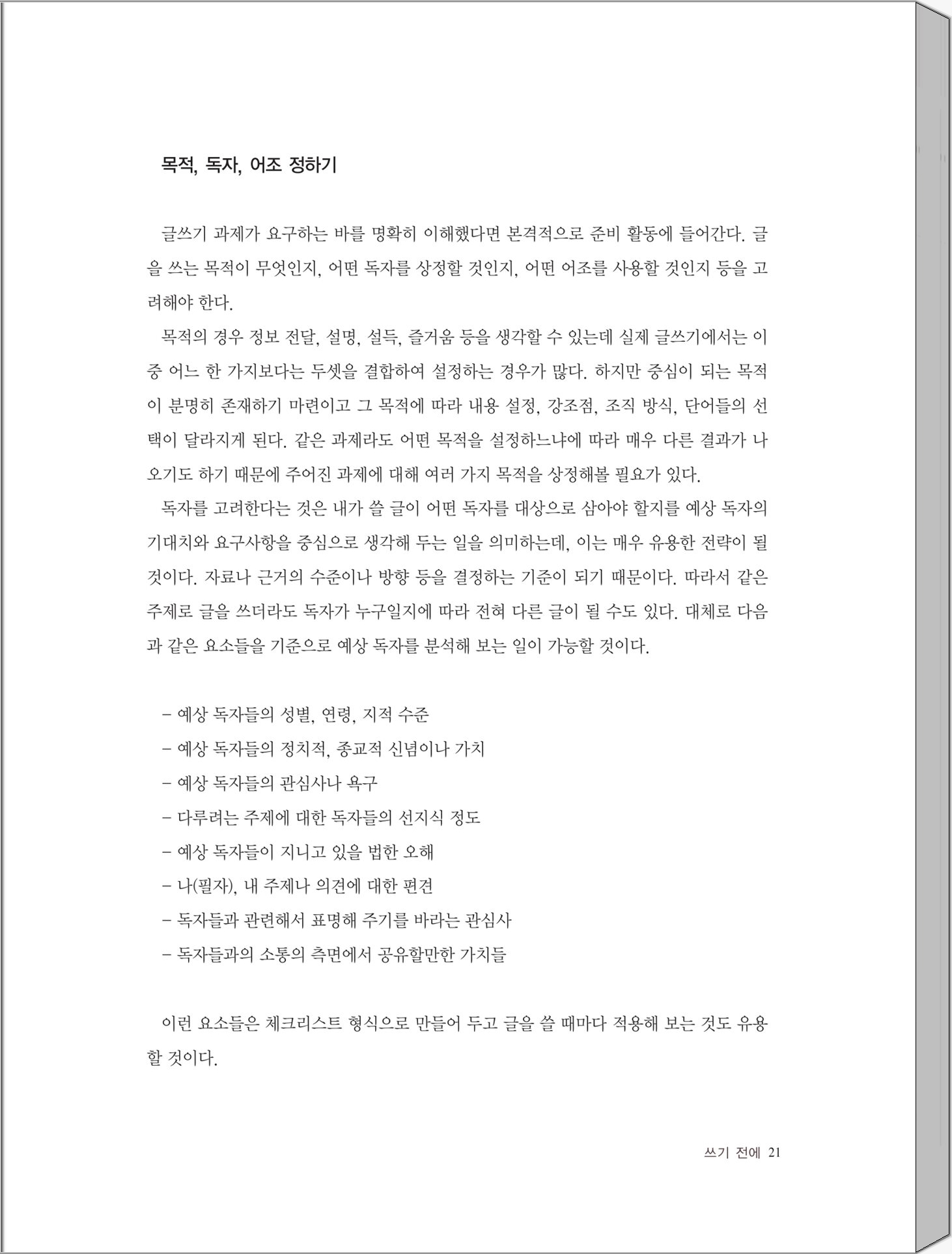 목적, 독자, 어조 정하기

글쓰기 과제가 요구하는 바를 명확히 이해했다면 본격적으로 준비 활동에 들어간다. 글을 쓰는 목적이 무엇인지, 어떤 독자를 상정할 것인지, 어떤 어조를 사용할 것인지 등을 고려해야 한다.

목적의 경우 정보 전달, 설명, 설득, 즐거움 등을 생각할 수 있는데 실제 글쓰기에서는 이 중 어느 한 가지보다는 두셋을 결합하여 설정하는 경우가 많다. 하지만 중심이 되는 목적이 분명히 존재하기 마련이고 그 목적에 따라 내용 설정, 강조점, 조직 방식, 단어들의 선택이 달라지게 된다. 같은 과제라도 어떤 목적을 설정하느냐에 따라 매우 다른 결과가 나오기도 하기 때문에 주어진 과제에 대해 여러 가지 목적을 상정해볼 필요가 있다.

독자를 고려한다는 것은 내가 쓸 글이 어떤 독자를 대상으로 삼아야 할지를 예상 독자의 기대치와 요구사항을 중심으로 생각해 두는 일을 의미하는데, 이는 매우 유용한 전략이 될 것이다. 자료나 근거의 수준이나 방향 등을 결정하는 기준이 되기 때문이다. 따라서 같은 주제로 글을 쓰더라도 독자가 누구일지에 따라 전혀 다른 글이 될 수도 있다. 대체로 다음과 같은 요소들을 기준으로 예상 독자를 분석해 보는 일이 가능할 것이다.

– 예상 독자들의 성별, 연령, 지적 수준
– 예상 독자들의 정치적, 종교적 신념이나 가치
– 예상 독자들의 관심사나 욕구
– 다루려는 주제에 대한 독자들의 선지식 정도
– 예상 독자들이 지니고 있을 법한 오해
– 나(필자), 내 주제나 의견에 대한 편견
– 독자들과 관련해서 표명해 주기를 바라는 관심사
– 독자들과의 소통의 측면에서 공유할만한 가치들

이런 요소들은 체크리스트 형식으로 만들어 두고 글을 쓸 때마다 적용해 보는 것도 유용할 것이다.

쓰기 전에 21